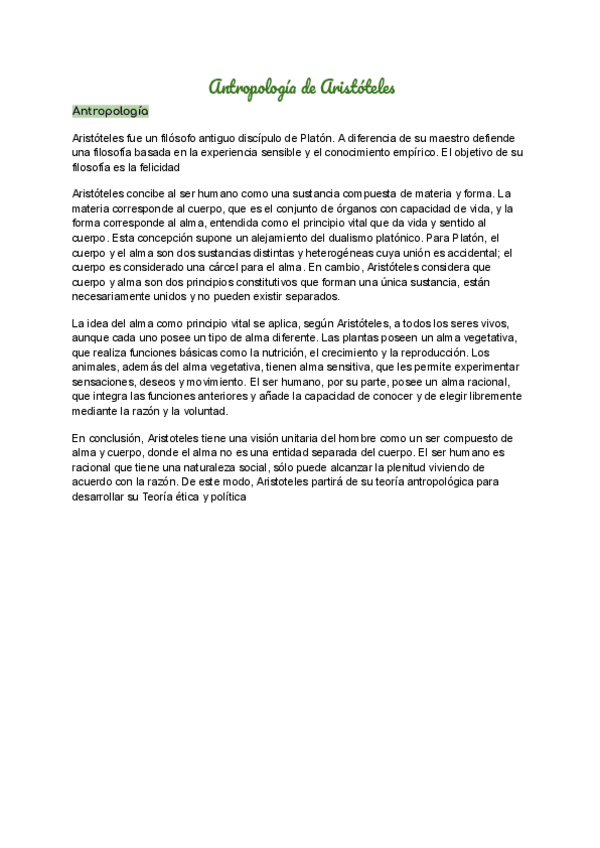 Antropología de Aristóteles

Antropología

Aristóteles fue un filósofo antiguo discípulo de Platón. A diferencia de su maestro defiende una filosofía basada en la experiencia sensible y el conocimiento empírico. El objetivo de su filosofía es la felicidad

Aristóteles concibe al ser humano como una sustancia compuesta de materia y forma. La materia corresponde al cuerpo, que es el conjunto de órganos con capacidad de vida, y la forma corresponde al alma, entendida como el principio vital que da vida y sentido al cuerpo. Esta concepción supone un alejamiento del dualismo platónico. Para Platón, el cuerpo y el alma son dos sustancias distintas y heterogéneas cuya unión es accidental; el cuerpo es considerado una cárcel para el alma. En cambio, Aristóteles considera que cuerpo y alma son dos principios constitutivos que forman una única sustancia, están necesariamente unidos y no pueden existir separados.

La idea del alma como principio vital se aplica, según Aristóteles, a todos los seres vivos, aunque cada uno posee un tipo de alma diferente. Las plantas poseen un alma vegetativa, que realiza funciones básicas como la nutrición, el crecimiento y la reproducción. Los animales, además del alma vegetativa, tienen alma sensitiva, que les permite experimentar sensaciones, deseos y movimiento. El ser humano, por su parte, posee un alma racional, que integra las funciones anteriores y añade la capacidad de conocer y de elegir libremente mediante la razón y la voluntad.

En conclusión, Aristoteles tiene una visión unitaria del hombre como un ser compuesto de alma y cuerpo, donde el alma no es una entidad separada del cuerpo. El ser humano es racional que tiene una naturaleza social, sólo puede alcanzar la plenitud viviendo de acuerdo con la razón. De este modo, Aristoteles partirá de su teoría antropológica para desarrollar su Teoría ética y política